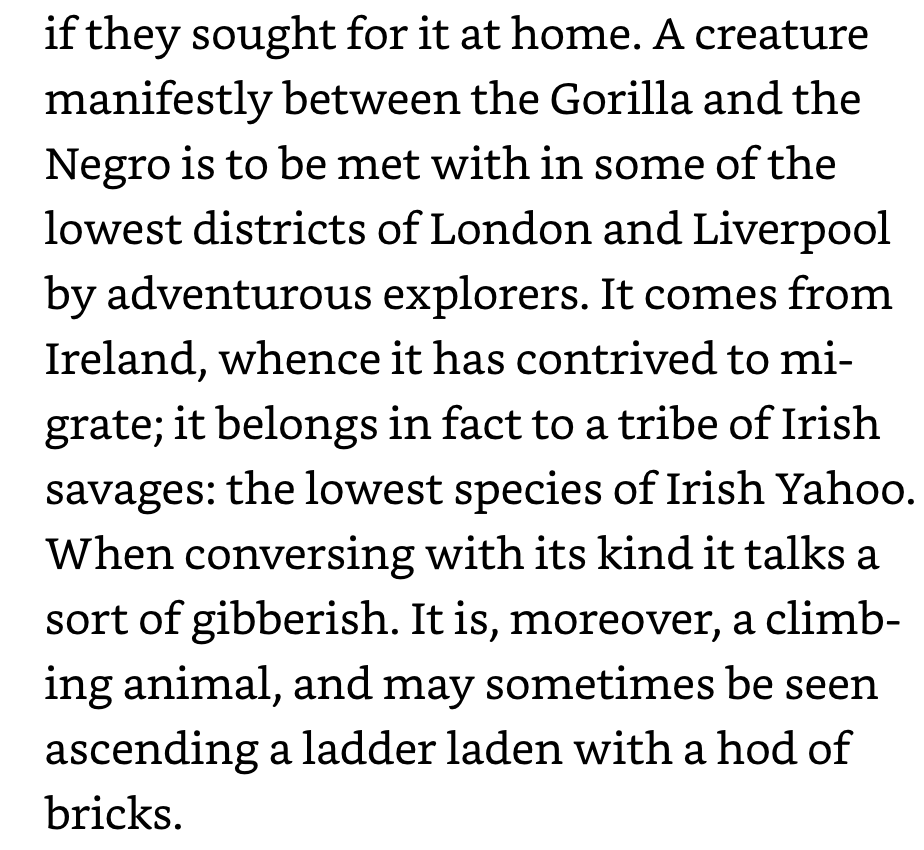 if they sought for it at home. A creature manifestly between the Gorilla and the Negro is to be met with in some of the lowest districts of London and Liverpool by adventurous explorers. It comes from Ireland, whence it has contrived to migrate; it belongs in fact to a tribe of Irish savages: the lowest species of Irish Yahoo. When conversing with its kind it talks a sort of gibberish. It is, moreover, a climbing animal, and may sometimes be seen ascending a ladder laden with a hod of bricks.